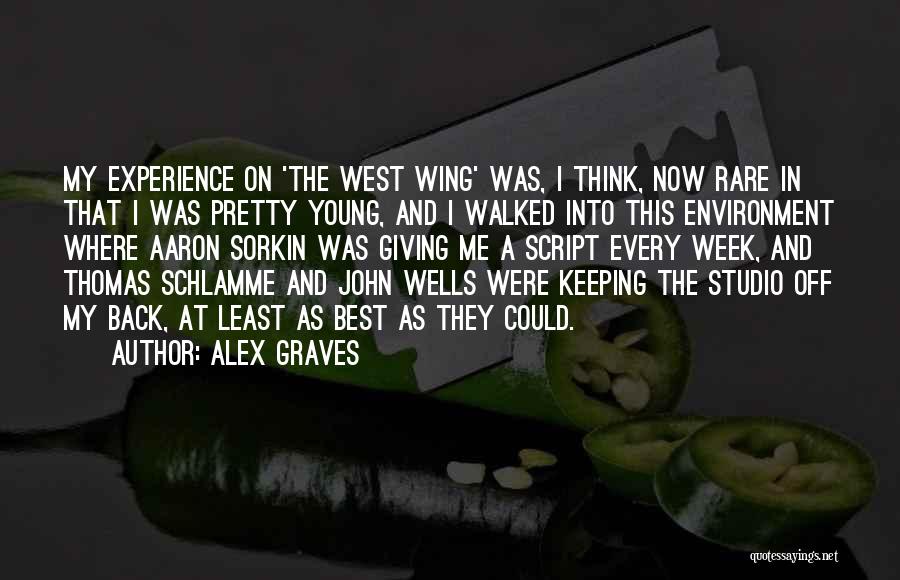 MY EXPERIENCE ON 'THE WEST WING' WAS, I THINK, NOW RARE IN THAT I WAS PRETTY YOUNG, AND I WALKED INTO THIS ENVIRONMENT WHERE AARON SORKIN WAS GIVING ME A SCRIPT EVERY WEEK, AND THOMAS SCHLAMME AND JOHN WELLS WERE KEEPING THE STUDIO OFF MY BACK, AT LEAST AS BEST AS THEY COULD.

AUTHOR: ALEX GRAVES

quotessayings.net